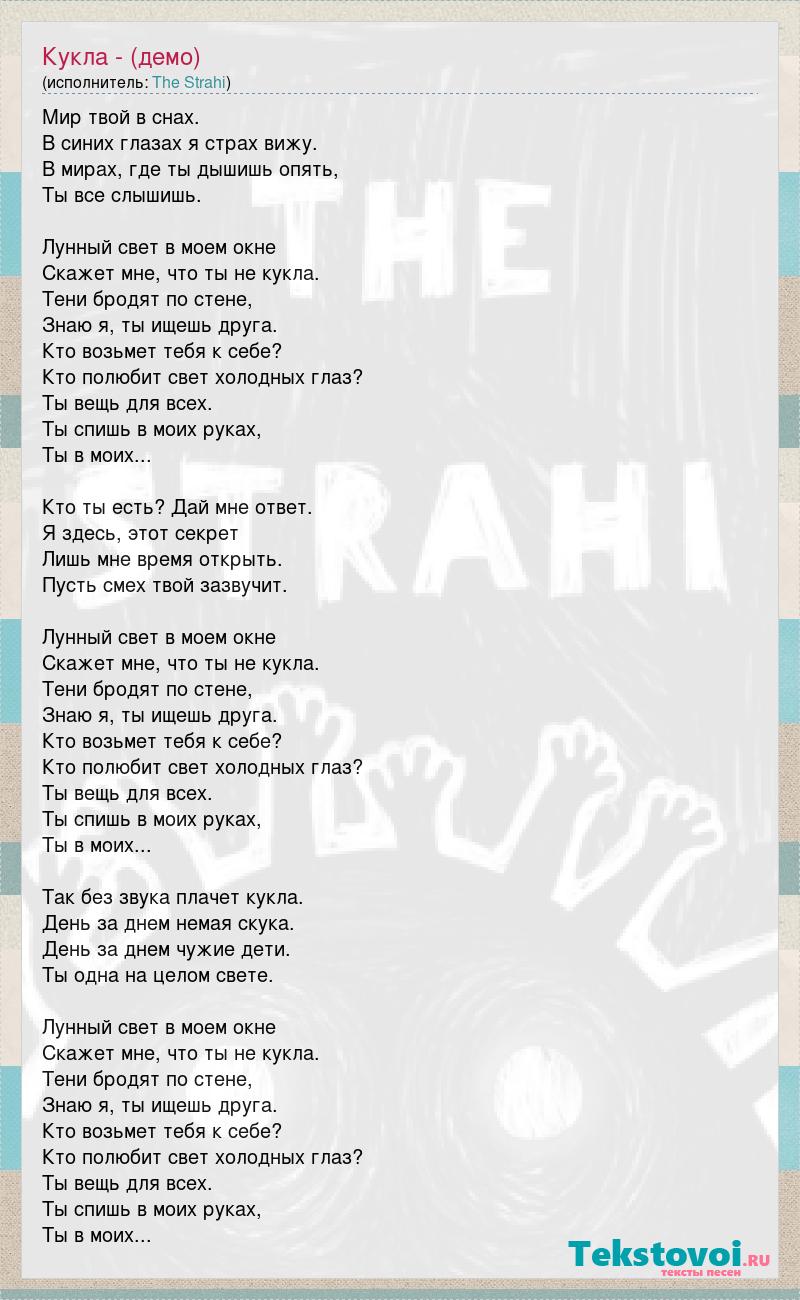 Кукла - (демо)
(исполнитель: The Strahi)

Мир твой в снах.
В синих глазах я страх вижу.
В мирах, где ты дышишь опять,
Ты все слышишь.

Лунный свет в моем окне
Скажет мне, что ты не кукла.
Тени бродят по стене,
Знаю я, ты ищешь друга.
Кто возьмет тебя к себе?
Кто полюбит свет холодных глаз?
Ты вещь для всех.
Ты спишь в моих руках,
Ты в моих...

Кто ты есть? Дай мне ответ.
Я здесь, этот секрет
Лишь мне время открыть.
Пусть смех твой зазвучит.

Лунный свет в моем окне
Скажет мне, что ты не кукла.
Тени бродят по стене,
Знаю я, ты ищешь друга.
Кто возьмет тебя к себе?
Кто полюбит свет холодных глаз?
Ты вещь для всех.
Ты спишь в моих руках,
Ты в моих...

Так без звука плачет кукла.
День за днем немая скука.
День за днем чужие дети.
Ты одна на целом свете.

Лунный свет в моем окне
Скажет мне, что ты не кукла.
Тени бродят по стене,
Знаю я, ты ищешь друга.
Кто возьмет тебя к себе?
Кто полюбит свет холодных глаз?
Ты вещь для всех.
Ты спишь в моих руках,
Ты в моих...

THE STRAHI

Tekstovoi.RU
тексты песен